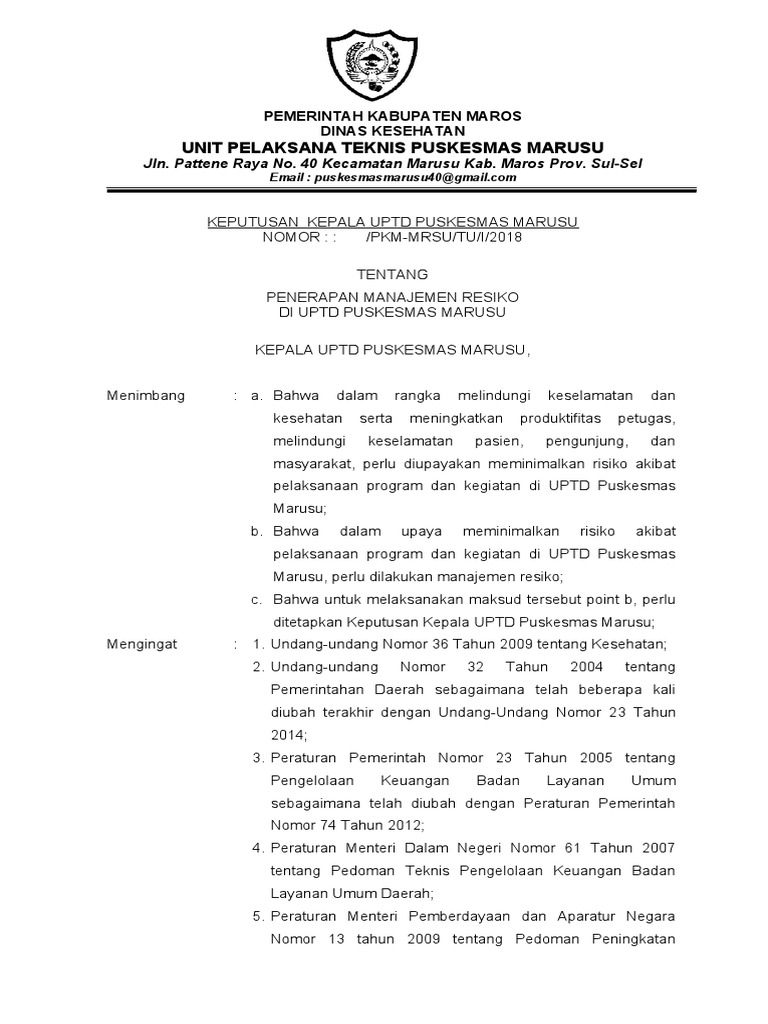 PEMERINTAH KABUPATEN MAROS
DINAS KESEHATAN
UNIT PELAKSANA TEKNIS PUSKESMAS MARUSU
Jln. Pattene Raya No. 40 Kecamatan Marusu Kab. Maros Prov. Sul-Sel
Email : puskesmasmarusu40@gmail.com

KEPUTUSAN KEPALA UPTD PUSKESMAS MARUSU
NOMOR : : /PKM-MRSU/TU/I/2018

TENTANG

PENERAPAN MANAJEMEN RESIKO
DI UPTD PUSKESMAS MARUSU

KEPALA UPTD PUSKESMAS MARUSU,

Menimbang : a. Bahwa dalam rangka melindungi keselamatan dan kesehatan serta meningkatkan produktifitas petugas, melindungi keselamatan pasien, pengunjung, dan masyarakat, perlu diupayakan meminimalkan risiko akibat pelaksanaan program dan kegiatan di UPTD Puskesmas Marusu;

b. Bahwa dalam upaya meminimalkan risiko akibat pelaksanaan program dan kegiatan di UPTD Puskesmas Marusu, perlu dilakukan manajemen resiko;

c. Bahwa untuk melaksanakan maksud tersebut point b, perlu ditetapkan Keputusan Kepala UPTD Puskesmas Marusu;

Mengingat : 1. Undang-undang Nomor 36 Tahun 2009 tentang Kesehatan;

2. Undang-undang Nomor 32 Tahun 2004 tentang Pemerintahan Daerah sebagaimana telah beberapa kali diubah terakhir dengan Undang-Undang Nomor 23 Tahun 2014;

3. Peraturan Pemerintah Nomor 23 Tahun 2005 tentang Pengelolaan Keuangan Badan Layanan Umum sebagaimana telah diubah dengan Peraturan Pemerintah Nomor 74 Tahun 2012;

4. Peraturan Menteri Dalam Negeri Nomor 61 Tahun 2007 tentang Pedoman Teknis Pengelolaan Keuangan Badan Layanan Umum Daerah;

5. Peraturan Menteri Pemberdayaan dan Aparatur Negara Nomor 13 tahun 2009 tentang Pedoman Peningkatan